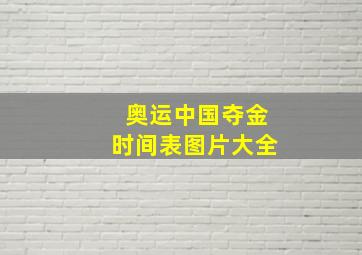 奥运中国夺金
时间表图片大全